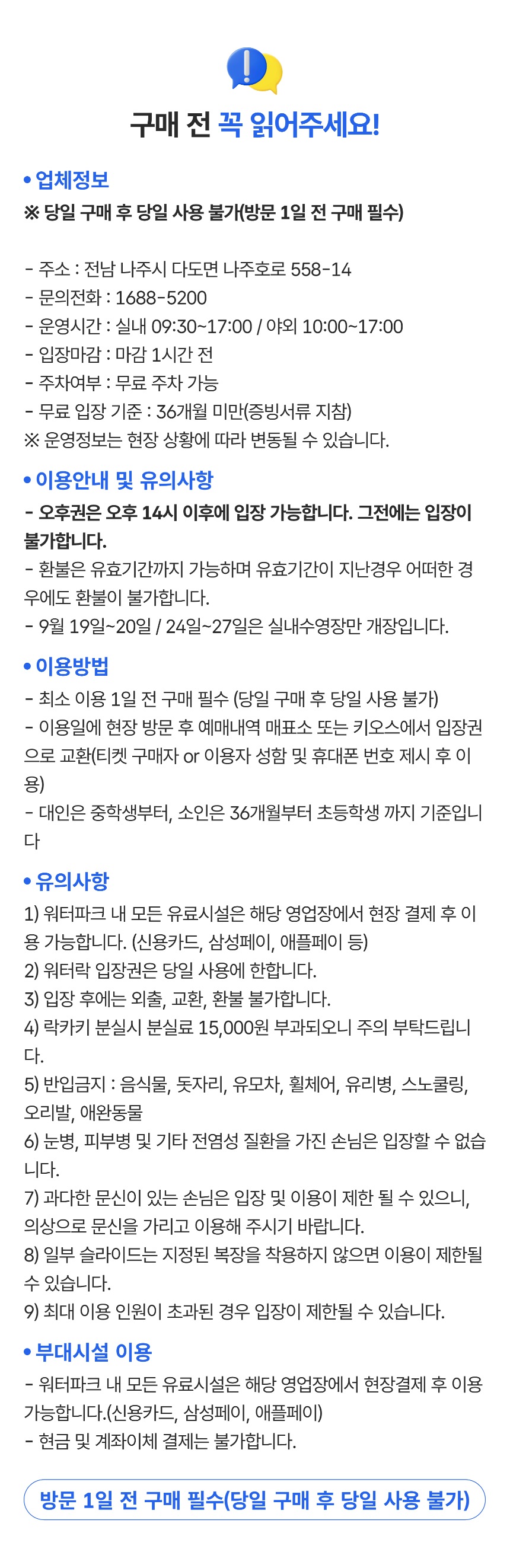 구매 전 꼭 읽어주세요!

• 업체정보
※ 당일 구매 후 당일 사용 불가(방문 1일 전 구매 필수)

- 주소 : 전남 나주시 다도면 나주호로 558-14
- 문의전화 : 1688-5200
- 운영시간 : 실내 09:30~17:00 / 야외 10:00~17:00
- 입장마감 : 마감 1시간 전
- 주차여부 : 무료 주차 가능
- 무료 입장 기준 : 36개월 미만(증빙서류 지참)
※ 운영정보는 현장 상황에 따라 변동될 수 있습니다.

• 이용안내 및 유의사항
- 오후권은 오후 14시 이후에 입장 가능합니다. 그전에는 입장이 불가합니다.
- 환불은 유효기간까지 가능하며 유효기간이 지난경우 어떠한 경우에도 환불이 불가합니다.
- 9월 19일~20일 / 24일~27일은 실내수영장만 개장입니다.

• 이용방법
- 최소 이용 1일 전 구매 필수 (당일 구매 후 당일 사용 불가)
- 이용일에 현장 방문 후 예매내역 매표소 또는 키오스에서 입장권으로 교환(티켓 구매자 or 이용자 성함 및 휴대폰 번호 제시 후 이용)
- 대인은 중학생부터, 소인은 36개월부터 초등학생 까지 기준입니다

• 유의사항
1) 워터파크 내 모든 유료시설은 해당 영업장에서 현장 결제 후 이용 가능합니다. (신용카드, 삼성페이, 애플페이 등)
2) 워터락 입장권은 당일 사용에 한합니다.
3) 입장 후에는 외출, 교환, 환불 불가합니다.
4) 락카키 분실시 분실료 15,000원 부과되오니 주의 부탁드립니다.
5) 반입금지 : 음식물, 돗자리, 유모차, 휠체어, 유리병, 스노쿨링, 오리발, 애완동물
6) 눈병, 피부병 및 기타 전염성 질환을 가진 손님은 입장할 수 없습니다.
7) 과다한 문신이 있는 손님은 입장 및 이용이 제한 될 수 있으니, 의상으로 문신을 가리고 이용해 주시기 바랍니다.
8) 일부 슬라이드는 지정된 복장을 착용하지 않으면 이용이 제한될 수 있습니다.
9) 최대 이용 인원이 초과된 경우 입장이 제한될 수 있습니다.

• 부대시설 이용
- 워터파크 내 모든 유료시설은 해당 영업장에서 현장결제 후 이용 가능합니다.(신용카드, 삼성페이, 애플페이)
- 현금 및 계좌이체 결제는 불가합니다.

방문 1일 전 구매 필수(당일 구매 후 당일 사용 불가)